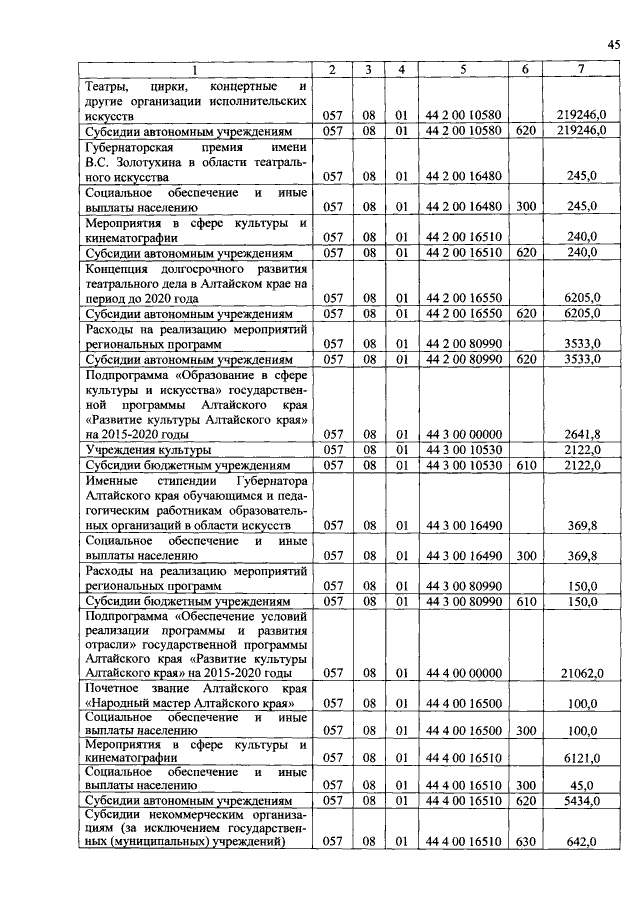 45

| 1 | 2 | 3 | 4 | 5 | 6 | 7 |
|---|---|---|---|---|---|---|
| Театры, цирки, концертные и другие организации исполнительских искусств | 057 | 08 | 01 | 44 2 00 10580 | | 219246,0 |
| Субсидии автономным учреждениям | 057 | 08 | 01 | 44 2 00 10580 | 620 | 219246,0 |
| Губернаторская премия имени В.С. Золотухина в области театрального искусства | 057 | 08 | 01 | 44 2 00 16480 | | 245,0 |
| Социальное обеспечение и иные выплаты населению | 057 | 08 | 01 | 44 2 00 16480 | 300 | 245,0 |
| Мероприятия в сфере культуры и кинематографии | 057 | 08 | 01 | 44 2 00 16510 | | 240,0 |
| Субсидии автономным учреждениям | 057 | 08 | 01 | 44 2 00 16510 | 620 | 240,0 |
| Концепция долгосрочного развития театрального дела в Алтайском крае на период до 2020 года | 057 | 08 | 01 | 44 2 00 16550 | | 6205,0 |
| Субсидии автономным учреждениям | 057 | 08 | 01 | 44 2 00 16550 | 620 | 6205,0 |
| Расходы на реализацию мероприятий региональных программ | 057 | 08 | 01 | 44 2 00 80990 | | 3533,0 |
| Субсидии автономным учреждениям | 057 | 08 | 01 | 44 2 00 80990 | 620 | 3533,0 |
| Подпрограмма «Образование в сфере культуры и искусства» государственной программы Алтайского края «Развитие культуры Алтайского края» на 2015-2020 годы | 057 | 08 | 01 | 44 3 00 00000 | | 2641,8 |
| Учреждения культуры | 057 | 08 | 01 | 44 3 00 10530 | | 2122,0 |
| Субсидии бюджетным учреждениям | 057 | 08 | 01 | 44 3 00 10530 | 610 | 2122,0 |
| Именные стипендии Губернатора Алтайского края обучающимся и педагогическим работникам образовательных организаций в области искусств | 057 | 08 | 01 | 44 3 00 16490 | | 369,8 |
| Социальное обеспечение и иные выплаты населению | 057 | 08 | 01 | 44 3 00 16490 | 300 | 369,8 |
| Расходы на реализацию мероприятий региональных программ | 057 | 08 | 01 | 44 3 00 80990 | | 150,0 |
| Субсидии бюджетным учреждениям | 057 | 08 | 01 | 44 3 00 80990 | 610 | 150,0 |
| Подпрограмма «Обеспечение условий реализации программы и развития отрасли» государственной программы Алтайского края «Развитие культуры Алтайского края» на 2015-2020 годы | 057 | 08 | 01 | 44 4 00 00000 | | 21062,0 |
| Почетное звание Алтайского края «Народный мастер Алтайского края» | 057 | 08 | 01 | 44 4 00 16500 | | 100,0 |
| Социальное обеспечение и иные выплаты населению | 057 | 08 | 01 | 44 4 00 16500 | 300 | 100,0 |
| Мероприятия в сфере культуры и кинематографии | 057 | 08 | 01 | 44 4 00 16510 | | 6121,0 |
| Социальное обеспечение и иные выплаты населению | 057 | 08 | 01 | 44 4 00 16510 | 300 | 45,0 |
| Субсидии автономным учреждениям | 057 | 08 | 01 | 44 4 00 16510 | 620 | 5434,0 |
| Субсидии некоммерческим организациям (за исключением государственных (муниципальных) учреждений) | 057 | 08 | 01 | 44 4 00 16510 | 630 | 642,0 |